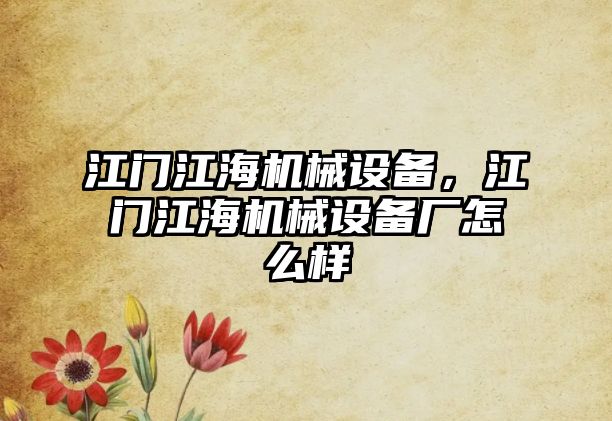 江门江海机械设备，江门江海机械设备厂怎么样